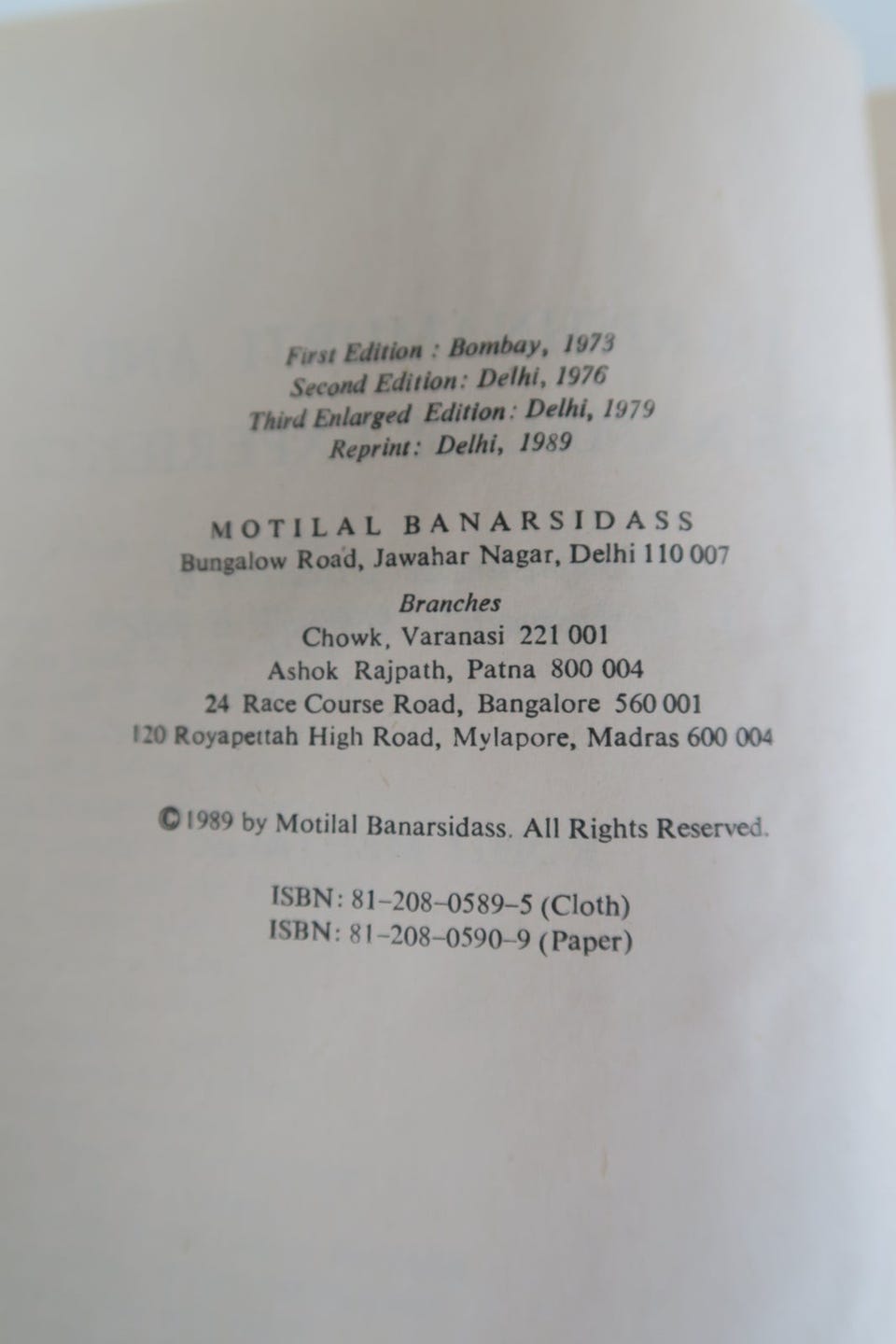 First Edition : Bombay, 1973
Second Edition: Delhi, 1976
Third Enlarged Edition: Delhi, 1979
Reprint: Delhi, 1989

MOTILAL BANARSIDASS
Bungalow Road, Jawahar Nagar, Delhi 110 007

Branches
Chowk, Varanasi 221 001
Ashok Rajpath, Patna 800 004
24 Race Course Road, Bangalore 560 001
120 Royapettah High Road, Mylapore, Madras 600 004

© 1989 by Motilal Banarsidass. All Rights Reserved.

ISBN: 81-208-0589-5 (Cloth)
ISBN: 81-208-0590-9 (Paper)